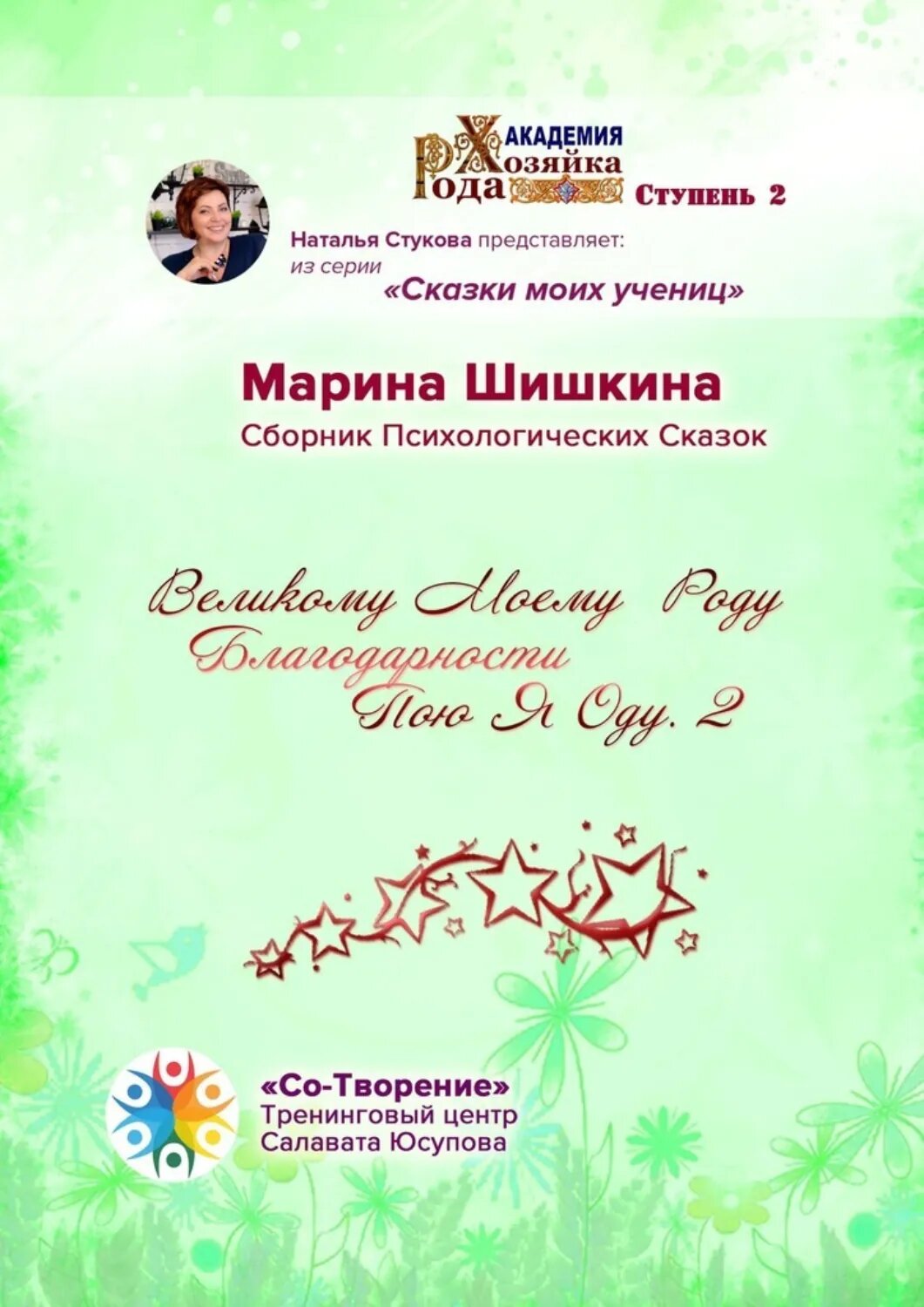 АКАДЕМИЯ
Хозяйка
Рода
Ступень 2

Наталья Стукова представляет:
из серии
«Сказки моих учениц»

Марина Шишкина
Сборник Психологических Сказок

Великому Моему Роду
Благодарности
Пою Я Оду. 2

«Со-Творение»
Тренинговый центр
Салавата Юсупова